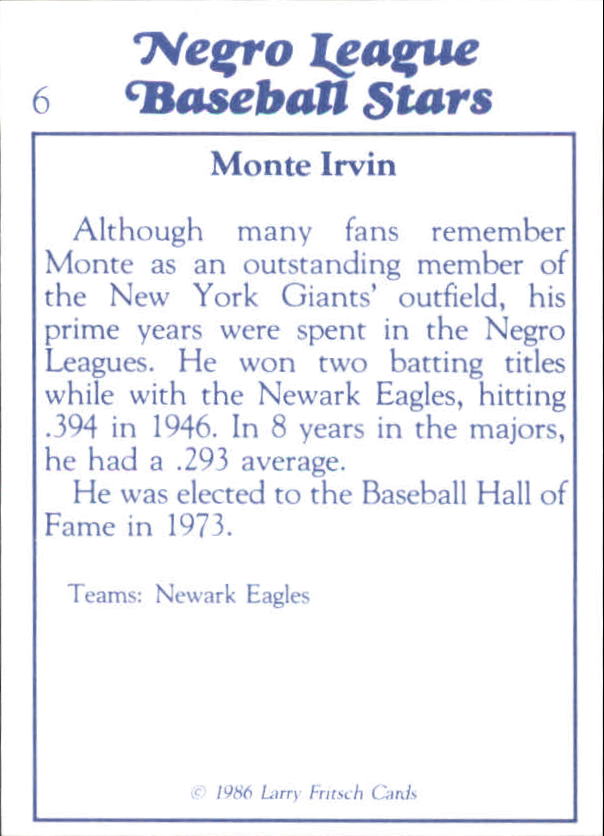 6

Negro League
Baseball Stars

Monte Irvin

Although many fans remember Monte as an outstanding member of the New York Giants' outfield, his prime years were spent in the Negro Leagues. He won two batting titles while with the Newark Eagles, hitting .394 in 1946. In 8 years in the majors, he had a .293 average.

He was elected to the Baseball Hall of Fame in 1973.

Teams: Newark Eagles

© 1986 Larry Fritsch Cards